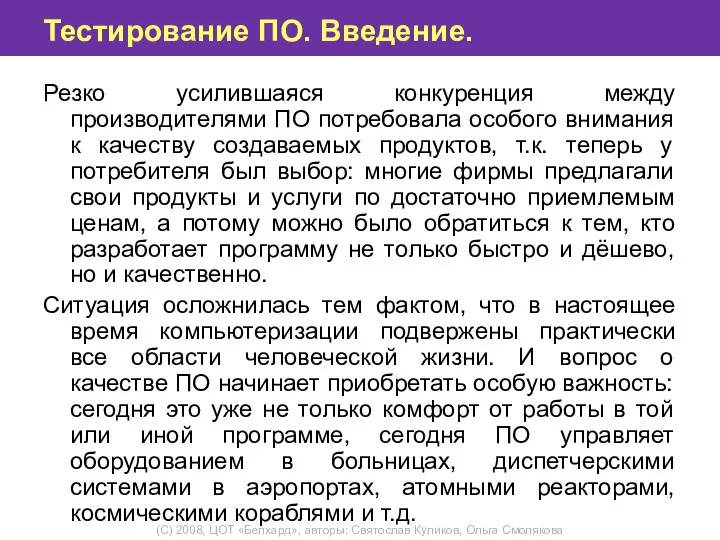 Тестирование ПО. Введение.

Резко усилившаяся конкуренция между производителями ПО потребовала особого внимания к качеству создаваемых продуктов, т.к. теперь у потребителя был выбор: многие фирмы предлагали свои продукты и услуги по достаточно приемлемым ценам, а потому можно было обратиться к тем, кто разработает программу не только быстро и дёшево, но и качественно.

Ситуация осложнилась тем фактом, что в настоящее время компьютеризации подвержены практически все области человеческой жизни. И вопрос о качестве ПО начинает приобретать особую важность: сегодня это уже не только комфорт от работы в той или иной программе, сегодня ПО управляет оборудованием в больницах, диспетчерскими системами в аэропортах, атомными реакторами, космическими кораблями и т.д.

(С) 2008, ЦОТ «Белхард», авторы: Святослав Куликов, Ольга Смолякова